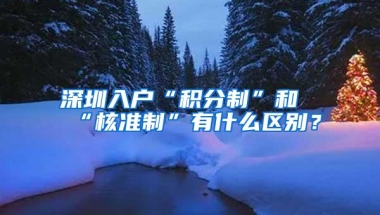 深圳入户“积分制”和“核准制”有什么区别？